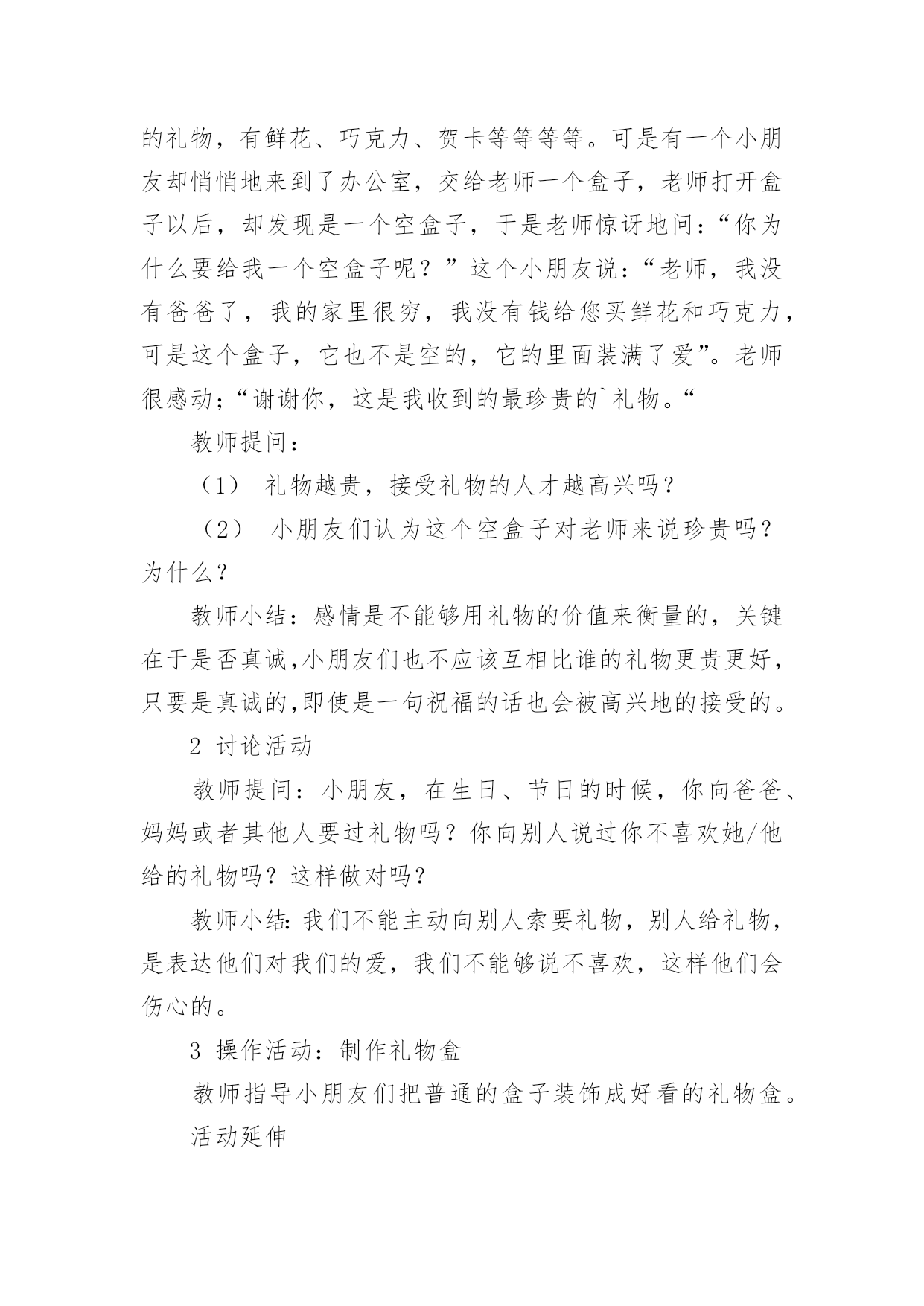 的礼物，有鲜花、巧克力、贺卡等等等等。可是有一个小朋友却悄悄地来到了办公室，交给老师一个盒子，老师打开盒子以后，却发现是一个空盒子，于是老师惊讶地问：“你为什么要给我一个空盒子呢？”这个小朋友说：“老师，我没有爸爸了，我的家里很穷，我没有钱给您买鲜花和巧克力，可是这个盒子，它也不是空的，它的里面装满了爱”。老师很感动；“谢谢你，这是我收到的最珍贵的`礼物。“

教师提问：

（1） 礼物越贵，接受礼物的人才越高兴吗？

（2） 小朋友们认为这个空盒子对老师来说珍贵吗？为什么？

教师小结：感情是不能够用礼物的价值来衡量的，关键在于是否真诚,小朋友们也不应该互相比谁的礼物更贵更好，只要是真诚的,即使是一句祝福的话也会被高兴地的接受的。

2 讨论活动

教师提问：小朋友，在生日、节日的时候，你向爸爸、妈妈或者其他人要过礼物吗？你向别人说过你不喜欢她/他给的礼物吗？这样做对吗？

教师小结:我们不能主动向别人索要礼物，别人给礼物，是表达他们对我们的爱，我们不能够说不喜欢，这样他们会伤心的。

3 操作活动：制作礼物盒

教师指导小朋友们把普通的盒子装饰成好看的礼物盒。

活动延伸